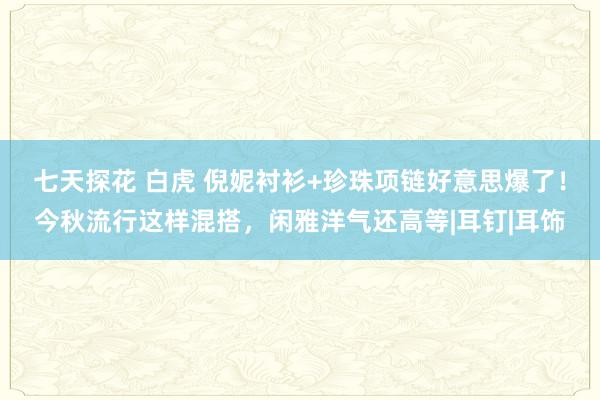 七天探花 白虎 倪妮衬衫+珍珠项链好意思爆了！今秋流行这样混搭，闲雅洋气还高等|耳钉|耳饰